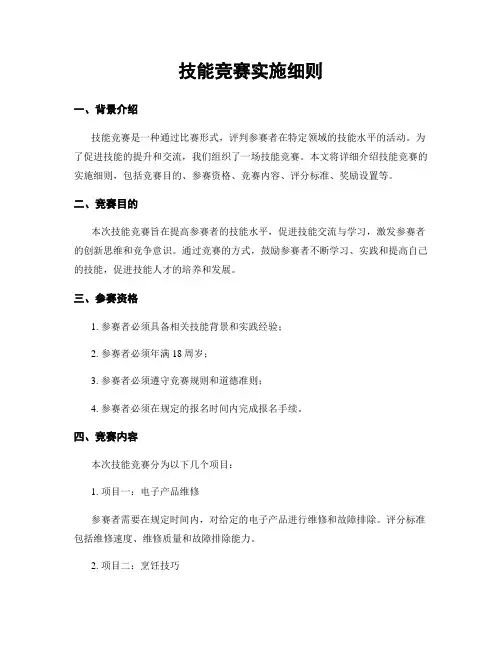 技能竞赛实施细则

一、背景介绍

技能竞赛是一种通过比赛形式，评判参赛者在特定领域的技能水平的活动。为了促进技能的提升和交流，我们组织了一场技能竞赛。本文将详细介绍技能竞赛的实施细则，包括竞赛目的、参赛资格、竞赛内容、评分标准、奖励设置等。

二、竞赛目的

本次技能竞赛旨在提高参赛者的技能水平，促进技能交流与学习，激发参赛者的创新思维和竞争意识。通过竞赛的方式，鼓励参赛者不断学习、实践和提高自己的技能，促进技能人才的培养和发展。

三、参赛资格

1. 参赛者必须具备相关技能背景和实践经验；

2. 参赛者必须年满 18 周岁；

3. 参赛者必须遵守竞赛规则和道德准则；

4. 参赛者必须在规定的报名时间内完成报名手续。

四、竞赛内容

本次技能竞赛分为以下几个项目：

1. 项目一：电子产品维修

参赛者需要在规定时间内，对给定的电子产品进行维修和故障排除。评分标准包括维修速度、维修质量和故障排除能力。

2. 项目二：烹饪技巧